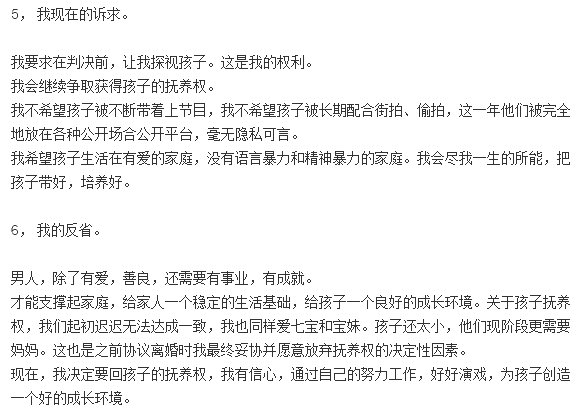 5，我现在的诉求。

我要求在判决前，让我探视孩子。这是我的权利。
我会继续争取获得孩子的抚养权。
我不希望孩子被不断带着上节目，我不希望孩子被长期配合街拍、偷拍，这一年他们被完全地放在各种公开场合公开平台，毫无隐私可言。
我希望孩子生活在有爱的家庭，没有语言暴力和精神暴力的家庭。我会尽我一生的所能，把孩子带好，培养好。

6，我的反省。

男人，除了有爱，善良，还需要有事业，有成就。
才能支撑起家庭，给家人一个稳定的生活基础，给孩子一个良好的成长环境。关于孩子抚养权，我们起初迟迟无法达成一致，我也同样爱七宝和宝妹。孩子还太小，他们现阶段更需要妈妈。这也是之前协议离婚时我最终妥协并愿意放弃抚养权的决定性因素。
现在，我决定要回孩子的抚养权，我有信心，通过自己的努力工作，好好演戏，为孩子创造一个好的成长环境。